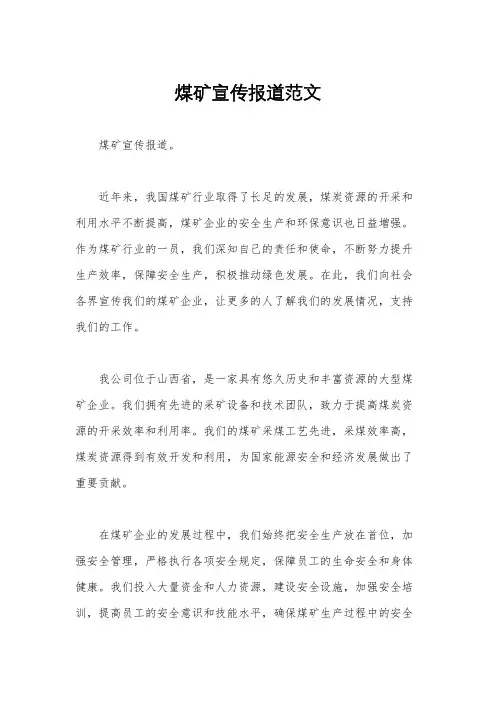 煤矿宣传报道范文

煤矿宣传报道。

近年来，我国煤矿行业取得了长足的发展，煤炭资源的开采和利用水平不断提高，煤矿企业的安全生产和环保意识也日益增强。作为煤矿行业的一员，我们深知自己的责任和使命，不断努力提升生产效率，保障安全生产，积极推动绿色发展。在此，我们向社会各界宣传我们的煤矿企业，让更多的人了解我们的发展情况，支持我们的工作。

我公司位于山西省，是一家具有悠久历史和丰富资源的大型煤矿企业。我们拥有先进的采矿设备和技术团队，致力于提高煤炭资源的开采效率和利用率。我们的煤矿采煤工艺先进，采煤效率高，煤炭资源得到有效开发和利用，为国家能源安全和经济发展做出了重要贡献。

在煤矿企业的发展过程中，我们始终把安全生产放在首位，加强安全管理，严格执行各项安全规定，保障员工的生命安全和身体健康。我们投入大量资金和人力资源，建设安全设施，加强安全培训，提高员工的安全意识和技能水平，确保煤矿生产过程中的安全